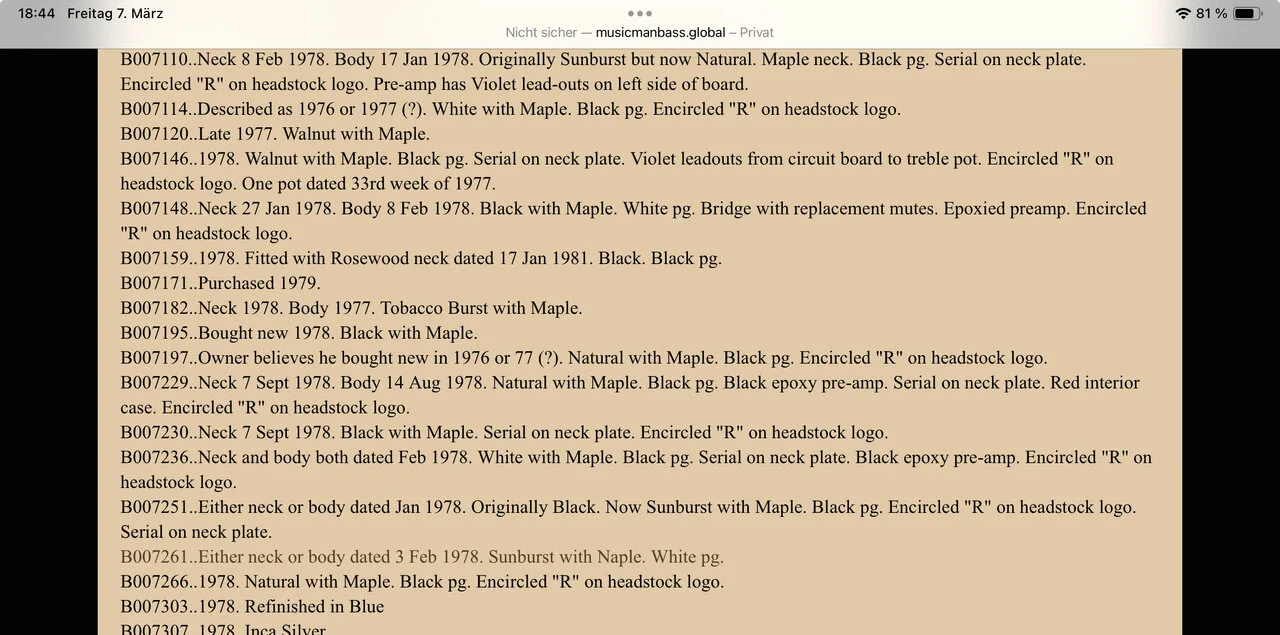 18:44 Freitag 7. März

Nicht sicher — musicmanbass.global – Privat

81 %

B007110..Neck 8 Feb 1978. Body 17 Jan 1978. Originally Sunburst but now Natural. Maple neck. Black pg. Serial on neck plate. Encircled "R" on headstock logo. Pre-amp has Violet lead-outs on left side of board.
B007114..Described as 1976 or 1977 (?). White with Maple. Black pg. Encircled "R" on headstock logo.
B007120..Late 1977. Walnut with Maple.
B007146..1978. Walnut with Maple. Black pg. Serial on neck plate. Violet leadouts from circuit board to treble pot. Encircled "R" on headstock logo. One pot dated 33rd week of 1977.
B007148..Neck 27 Jan 1978. Body 8 Feb 1978. Black with Maple. White pg. Bridge with replacement mutes. Epoxied preamp. Encircled "R" on headstock logo.
B007159..1978. Fitted with Rosewood neck dated 17 Jan 1981. Black. Black pg.
B007171..Purchased 1979.
B007182..Neck 1978. Body 1977. Tobacco Burst with Maple.
B007195..Bought new 1978. Black with Maple.
B007197..Owner believes he bought new in 1976 or 77 (?). Natural with Maple. Black pg. Encircled "R" on headstock logo.
B007229..Neck 7 Sept 1978. Body 14 Aug 1978. Natural with Maple. Black pg. Black epoxy pre-amp. Serial on neck plate. Red interior case. Encircled "R" on headstock logo.
B007230..Neck 7 Sept 1978. Black with Maple. Serial on neck plate. Encircled "R" on headstock logo.
B007236..Neck and body both dated Feb 1978. White with Maple. Black pg. Serial on neck plate. Black epoxy pre-amp. Encircled "R" on headstock logo.
B007251..Either neck or body dated Jan 1978. Originally Black. Now Sunburst with Maple. Black pg. Encircled "R" on headstock logo. Serial on neck plate.
B007261..Either neck or body dated 3 Feb 1978. Sunburst with Naple. White pg.
B007266..1978. Natural with Maple. Black pg. Encircled "R" on headstock logo.
B007303..1978. Refinished in Blue
B007307..1978. Inca Silver